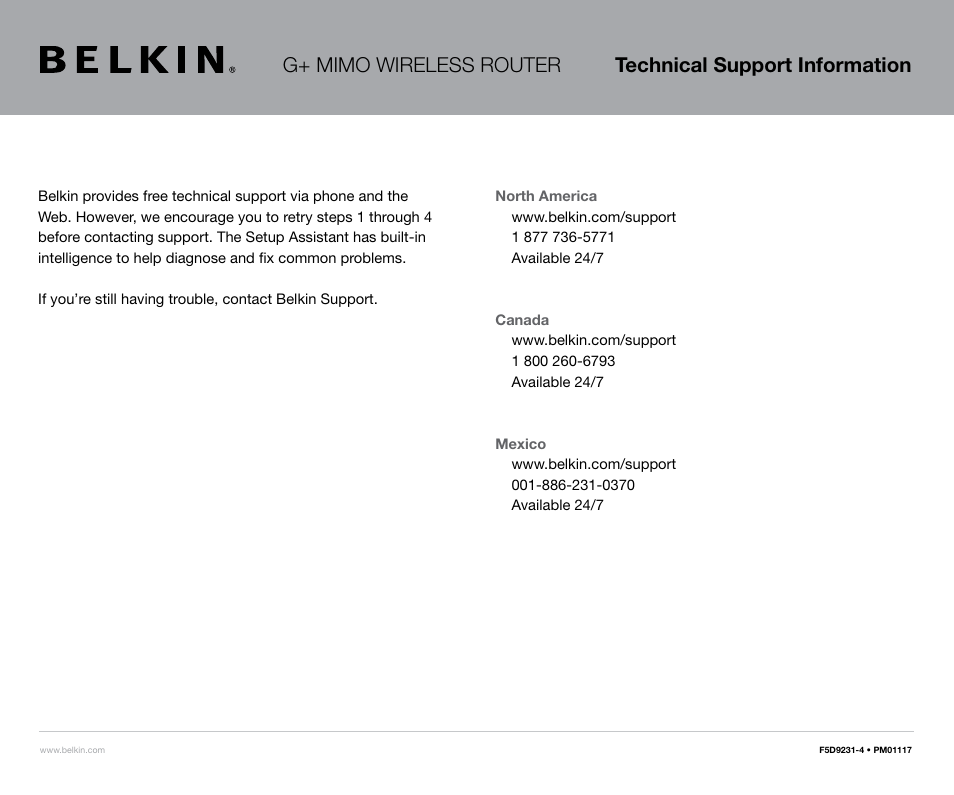 BELKIN®

G+ MIMO WIRELESS ROUTER

Technical Support Information

Belkin provides free technical support via phone and the Web. However, we encourage you to retry steps 1 through 4 before contacting support. The Setup Assistant has built-in intelligence to help diagnose and fix common problems.

If you're still having trouble, contact Belkin Support.

North America
www.belkin.com/support
1 877 736-5771
Available 24/7

Canada
www.belkin.com/support
1 800 260-6793
Available 24/7

Mexico
www.belkin.com/support
001-886-231-0370
Available 24/7

www.belkin.com

F5D9231-4 • PM01117